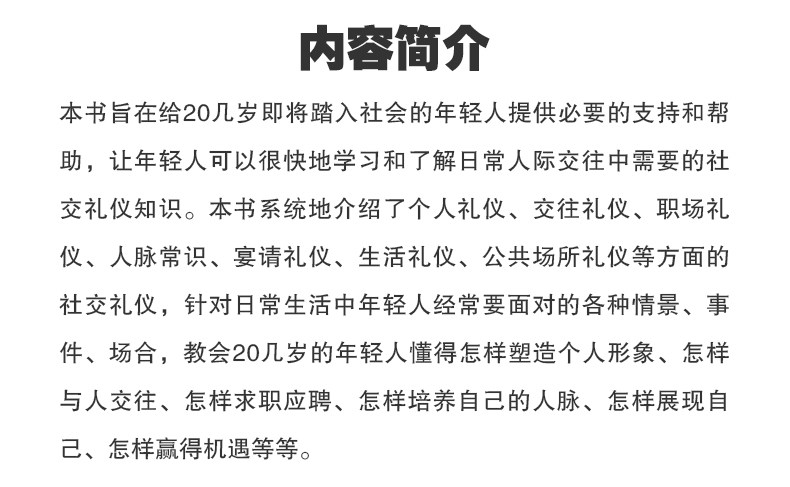 内容简介

本书旨在给20几岁即将踏入社会的年轻人提供必要的支持和帮助，让年轻人可以很快地学习和了解日常人际交往中需要的社交礼仪知识。本书系统地介绍了个人礼仪、交往礼仪、职场礼仪、人脉常识、宴请礼仪、生活礼仪、公共场所礼仪等方面的社交礼仪，针对日常生活中年轻人经常要面对的各种情景、事件、场合，教会20几岁的年轻人懂得怎样塑造个人形象、怎样与人交往、怎样求职应聘、怎样培养自己的人脉、怎样展现自己、怎样赢得机遇等等。